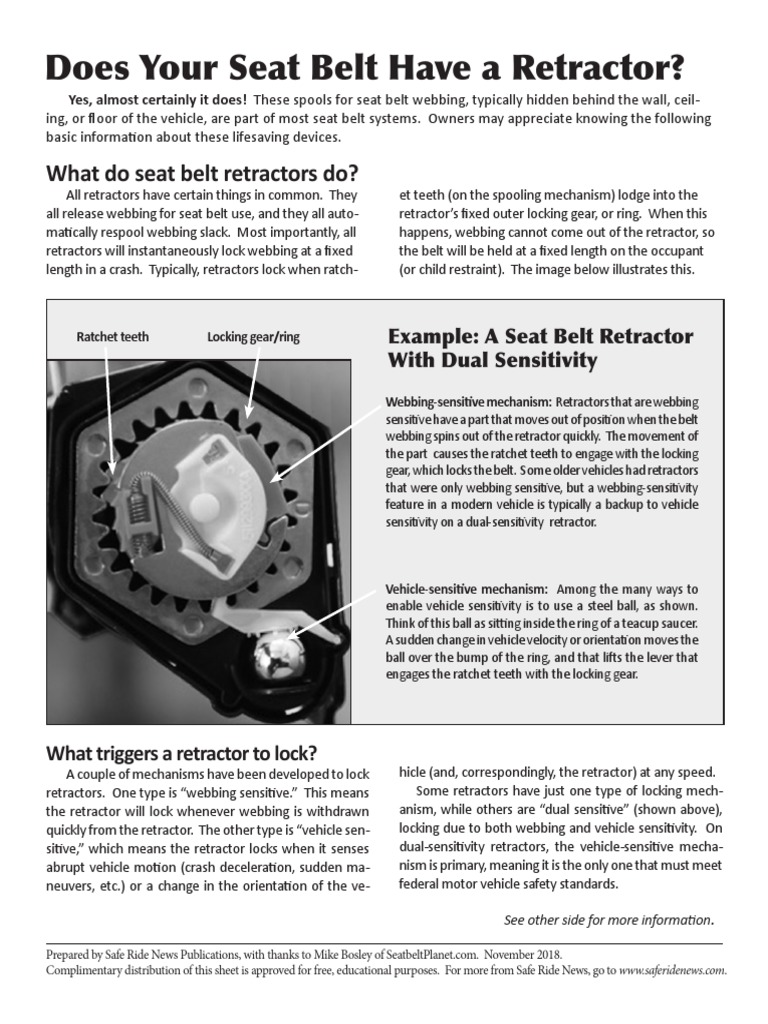 Does Your Seat Belt Have a Retractor?

Yes, almost certainly it does! These spools for seat belt webbing, typically hidden behind the wall, ceiling, or floor of the vehicle, are part of most seat belt systems. Owners may appreciate knowing the following basic information about these lifesaving devices.

What do seat belt retractors do?

All retractors have certain things in common. They all release webbing for seat belt use, and they all automatically respool webbing slack. Most importantly, all retractors will instantaneously lock webbing at a fixed length in a crash. Typically, retractors lock when ratchet teeth (on the spooling mechanism) lodge into the retractor's fixed outer locking gear, or ring. When this happens, webbing cannot come out of the retractor, so the belt will be held at a fixed length on the occupant (or child restraint). The image below illustrates this.

Ratchet teeth

Locking gear/ring

Example: A Seat Belt Retractor With Dual Sensitivity

Webbing-sensitive mechanism: Retractors that are webbing sensitive have a part that moves out of position when the belt webbing spins out of the retractor quickly. The movement of the part causes the ratchet teeth to engage with the locking gear, which locks the belt. Some older vehicles had retractors that were only webbing sensitive, but a webbing-sensitivity feature in a modern vehicle is typically a backup to vehicle sensitivity on a dual-sensitivity retractor.

Vehicle-sensitive mechanism: Among the many ways to enable vehicle sensitivity is to use a steel ball, as shown. Think of this ball as sitting inside the ring of a teacup saucer. A sudden change in vehicle velocity or orientation moves the ball over the bump of the ring, and that lifts the lever that engages the ratchet teeth with the locking gear.

What triggers a retractor to lock?

A couple of mechanisms have been developed to lock retractors. One type is "webbing sensitive." This means the retractor will lock whenever webbing is withdrawn quickly from the retractor. The other type is "vehicle sensitive," which means the retractor locks when it senses abrupt vehicle motion (crash deceleration, sudden maneuvers, etc.) or a change in the orientation of the vehicle (and, correspondingly, the retractor) at any speed.

Some retractors have just one type of locking mechanism, while others are "dual sensitive" (shown above), locking due to both webbing and vehicle sensitivity. On dual-sensitivity retractors, the vehicle-sensitive mechanism is primary, meaning it is the only one that must meet federal motor vehicle safety standards.

See other side for more information.

Prepared by Safe Ride News Publications, with thanks to Mike Bosley of SeatbeltPlanet.com. November 2018.
Complimentary distribution of this sheet is approved for free, educational purposes. For more from Safe Ride News, go to www.saferidenews.com.